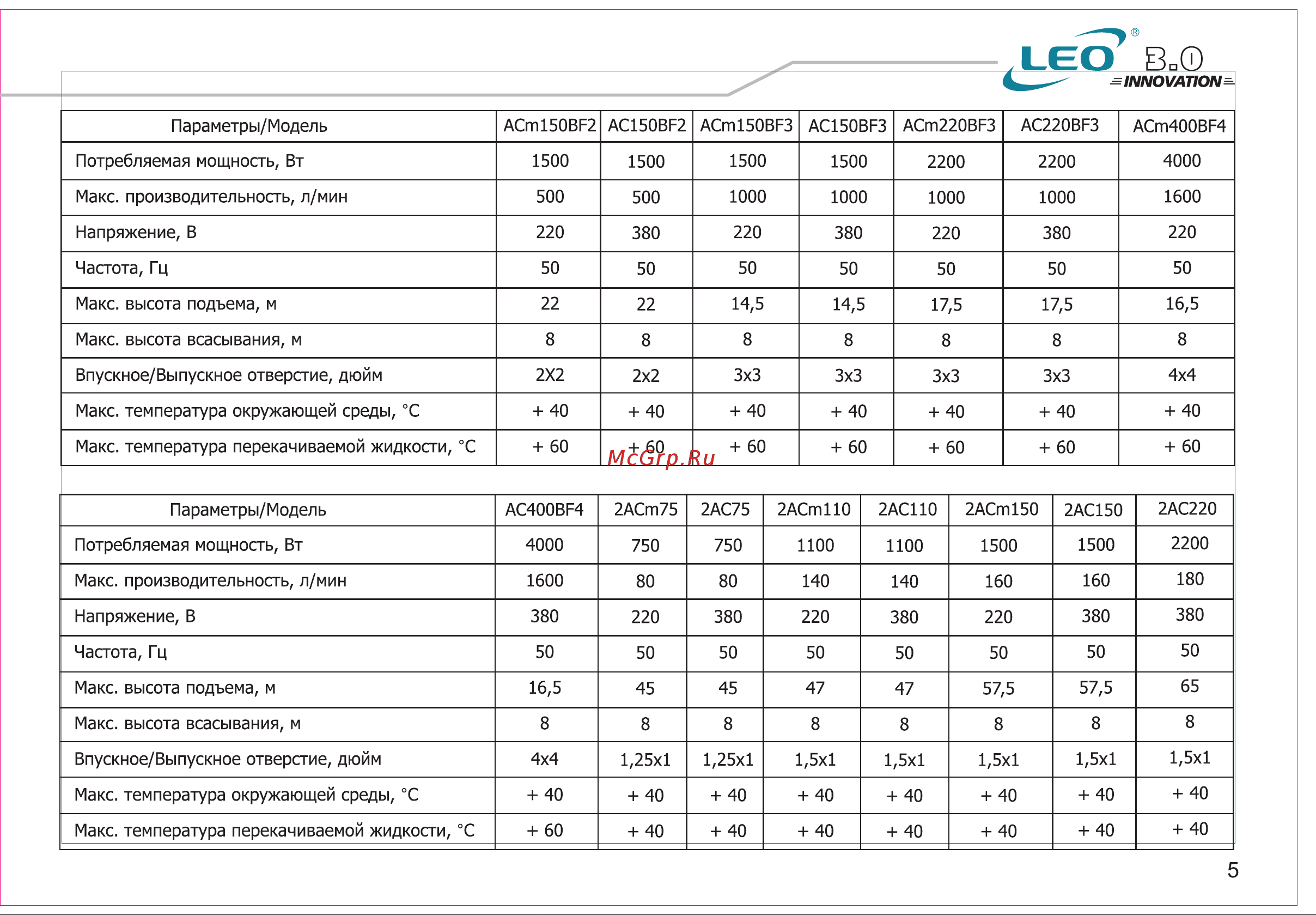 LEO® 3.0 INNOVATION

| Параметры/Модель | ACm150BF2 | AC150BF2 | ACm150BF3 | AC150BF3 | ACm220BF3 | AC220BF3 | ACm400BF4 |
|---|---|---|---|---|---|---|---|
| Потребляемая мощность, Вт | 1500 | 1500 | 1500 | 1500 | 2200 | 2200 | 4000 |
| Макс. производительность, л/мин | 500 | 500 | 1000 | 1000 | 1000 | 1000 | 1600 |
| Напряжение, В | 220 | 380 | 220 | 380 | 220 | 380 | 220 |
| Частота, Гц | 50 | 50 | 50 | 50 | 50 | 50 | 50 |
| Макс. высота подъема, м | 22 | 22 | 14,5 | 14,5 | 17,5 | 17,5 | 16,5 |
| Макс. высота всасывания, м | 8 | 8 | 8 | 8 | 8 | 8 | 8 |
| Впускное/Выпускное отверстие, дюйм | 2X2 | 2x2 | 3x3 | 3x3 | 3x3 | 3x3 | 4x4 |
| Макс. температура окружающей среды, °C | + 40 | + 40 | + 40 | + 40 | + 40 | + 40 | + 40 |
| Макс. температура перекачиваемой жидкости, °C | + 60 | + 60 | + 60 | + 60 | + 60 | + 60 | + 60 |

McGrp.Ru

| Параметры/Модель | AC400BF4 | 2ACm75 | 2AC75 | 2ACm110 | 2AC110 | 2ACm150 | 2AC150 | 2AC220 |
|---|---|---|---|---|---|---|---|---|
| Потребляемая мощность, Вт | 4000 | 750 | 750 | 1100 | 1100 | 1500 | 1500 | 2200 |
| Макс. производительность, л/мин | 1600 | 80 | 80 | 140 | 140 | 160 | 160 | 180 |
| Напряжение, В | 380 | 220 | 380 | 220 | 380 | 220 | 380 | 380 |
| Частота, Гц | 50 | 50 | 50 | 50 | 50 | 50 | 50 | 50 |
| Макс. высота подъема, м | 16,5 | 45 | 45 | 47 | 47 | 57,5 | 57,5 | 65 |
| Макс. высота всасывания, м | 8 | 8 | 8 | 8 | 8 | 8 | 8 | 8 |
| Впускное/Выпускное отверстие, дюйм | 4x4 | 1,25x1 | 1,25x1 | 1,5x1 | 1,5x1 | 1,5x1 | 1,5x1 | 1,5x1 |
| Макс. температура окружающей среды, °C | + 40 | + 40 | + 40 | + 40 | + 40 | + 40 | + 40 | + 40 |
| Макс. температура перекачиваемой жидкости, °C | + 60 | + 40 | + 40 | + 40 | + 40 | + 40 | + 40 | + 40 |

5